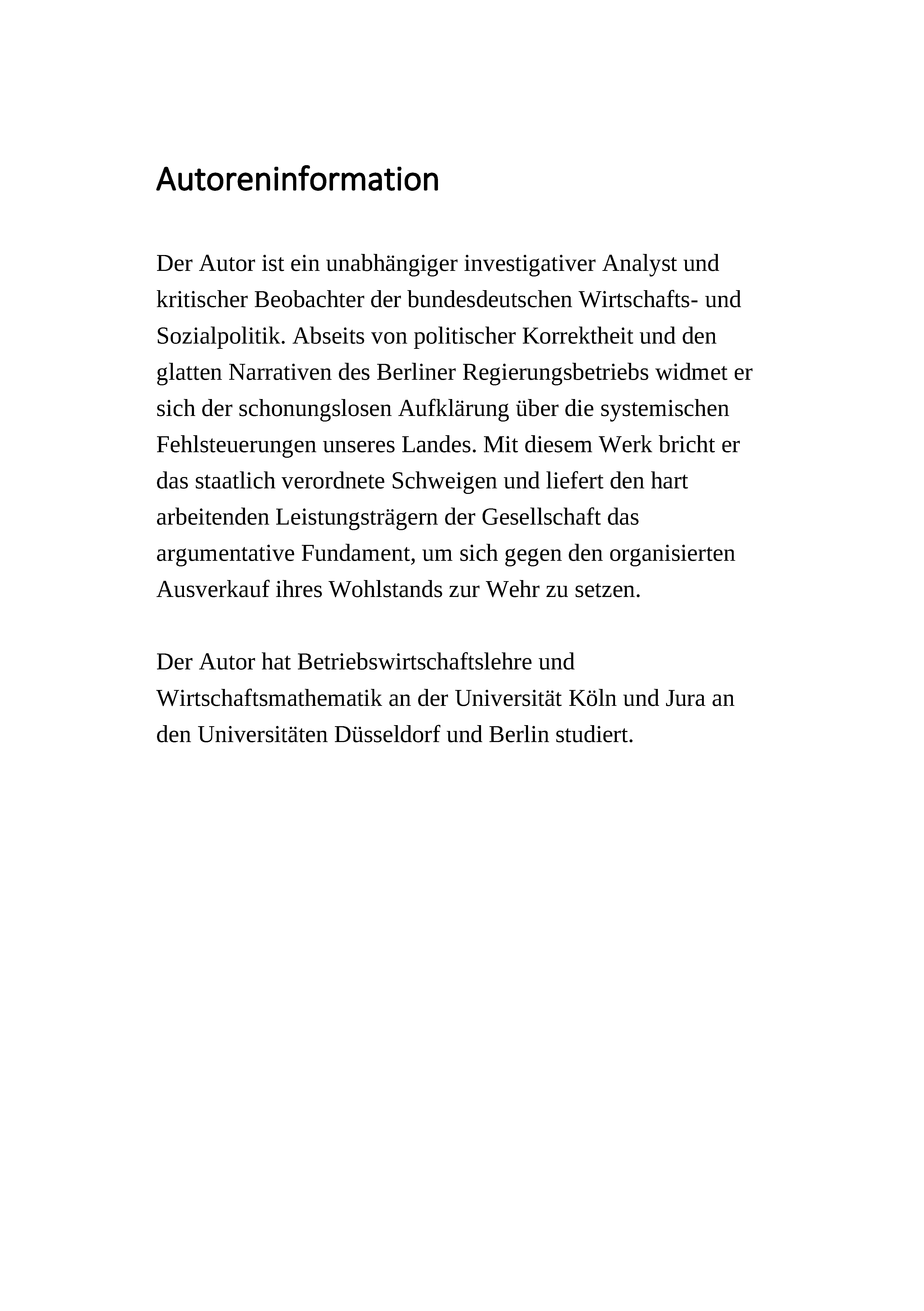 Autoreninformation

Der Autor ist ein unabhängiger investigativer Analyst und kritischer Beobachter der bundesdeutschen Wirtschafts- und Sozialpolitik. Abseits von politischer Korrektheit und den glatten Narrativen des Berliner Regierungsbetriebs widmet er sich der schonungslosen Aufklärung über die systemischen Fehlsteuerungen unseres Landes. Mit diesem Werk bricht er das staatlich verordnete Schweigen und liefert den hart arbeitenden Leistungsträgern der Gesellschaft das argumentative Fundament, um sich gegen den organisierten Ausverkauf ihres Wohlstands zur Wehr zu setzen.

Der Autor hat Betriebswirtschaftslehre und Wirtschaftsmathematik an der Universität Köln und Jura an den Universitäten Düsseldorf und Berlin studiert.